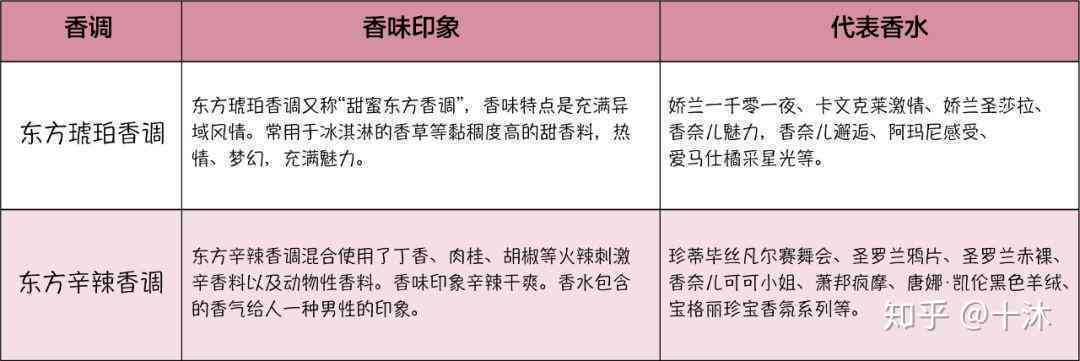 | 香调 | 香味印象 | 代表香水 |
|---|---|---|
| 东方琥珀香调 | 东方琥珀香调又称“甜蜜东方香调”，香味特点是充满异域风情。常用于冰淇淋的香草等黏稠度高的甜香料，热情、梦幻，充满魅力。 | 娇兰一千零一夜、卡文克莱激情、娇兰圣莎拉、香奈儿魅力，香奈儿邂逅、阿玛尼感受、爱马仕橘采星光等。 |
| 东方辛辣香调 | 东方辛辣香调混合使用了丁香、肉桂、胡椒等火辣刺激辛香料以及动物性香料。香味印象辛辣干爽。香水包含的香气给人一种男性的印象。 | 珍蒂毕丝凡尔赛舞会、圣罗兰鸦片、圣罗兰赤裸、香奈儿可可小姐、萧邦疯摩、唐娜·凯伦黑色羊绒、宝格丽珍宝香氛系列等。 |

知乎 @十沐